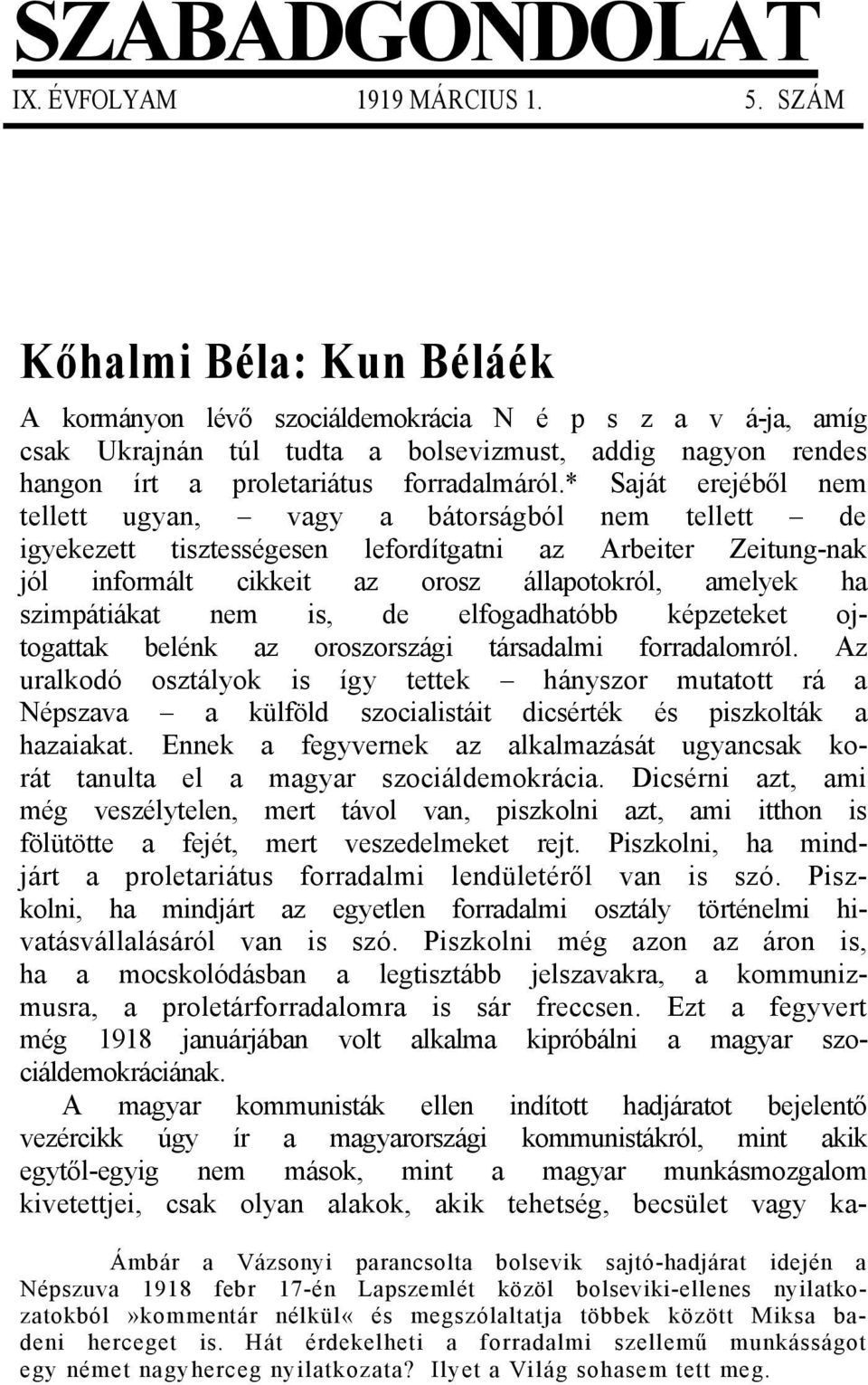 SZABADGONDOLAT
IX. ÉVFOLYAM 1919 MÁRCIUS 1. 5. SZÁM

Kőhalmi Béla: Kun Béláék

A kormányon lévő szociáldemokrácia N é p s z a v á-ja, amíg csak Ukrajnán túl tudta a bolsevizmust, addig nagyon rendes hangon írt a proletariátus forradalmáról.* Saját erejéből nem tellett ugyan, – vagy a bátorságból nem tellett – de igyekezett tisztességesen lefordítgatni az Arbeiter Zeitung-nak jól informált cikkeit az orosz állapotokról, amelyek ha szimpátiákat nem is, de elfogadhatóbb képzeteket ojtogattak belénk az oroszországi társadalmi forradalomról. Az uralkodó osztályok is így tettek – hányszor mutatott rá a Népszava – a külföld szocialistáit dicsérték és piszkolták a hazaiakat. Ennek a fegyvernek az alkalmazását ugyancsak korát tanulta el a magyar szociáldemokrácia. Dicsérni azt, ami még veszélytelen, mert távol van, piszkolni azt, ami itthon is fölütötte a fejét, mert veszedelmeket rejt. Piszkolni, ha mindjárt a proletariátus forradalmi lendületéről van is szó. Piszkolni, ha mindjárt az egyetlen forradalmi osztály történelmi hivatásvállalásáról van is szó. Piszkolni még azon az áron is, ha a mocskolódásban a legtisztább jelszavakra, a kommunizmusra, a proletárforradalomra is sár freccsen. Ezt a fegyvert még 1918 januárjában volt alkalma kipróbálni a magyar szociáldemokráciának.

A magyar kommunisták ellen indított hadjáratot bejelentő vezércikk úgy ír a magyarországi kommunistákról, mint akik egytől-egyig nem mások, mint a magyar munkásmozgalom kivetettjei, csak olyan alakok, akik tehetség, becsület vagy ka-

Ámbár a Vázsonyi parancsolta bolsevik sajtó-hadjárat idején a Népszuva 1918 febr 17-én Lapszemlét közöl bolseviki-ellenes nyilatkozatokból »kommentár nélkül« és megszólaltatja többek között Miksa badeni herceget is. Hát érdekelheti a forradalmi szellemű munkásságot egy német nagyherceg nyilatkozata? Ilyet a Világ sohasem tett meg.